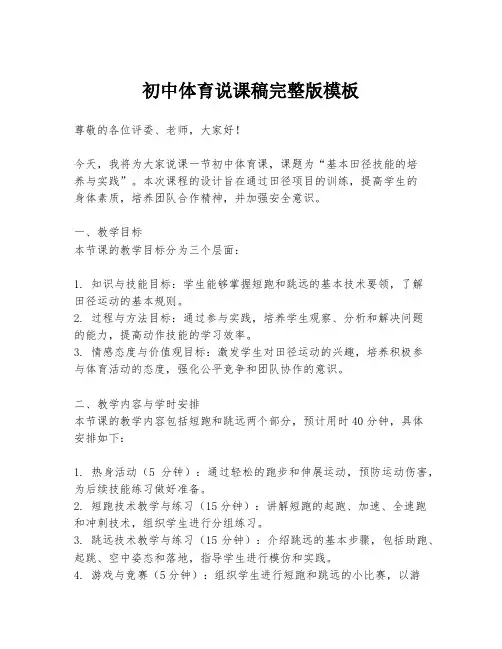 初中体育说课稿完整版模板

尊敬的各位评委、老师，大家好！

今天，我将为大家说课一节初中体育课，课题为“基本田径技能的培养与实践”。本次课程的设计旨在通过田径项目的训练，提高学生的身体素质，培养团队合作精神，并加强安全意识。

一、教学目标
本节课的教学目标分为三个层面：

1. 知识与技能目标：学生能够掌握短跑和跳远的基本技术要领，了解田径运动的基本规则。
2. 过程与方法目标：通过参与实践，培养学生观察、分析和解决问题的能力，提高动作技能的学习效率。
3. 情感态度与价值观目标：激发学生对田径运动的兴趣，培养积极参与体育活动的态度，强化公平竞争和团队协作的意识。

二、教学内容与学时安排
本节课的教学内容包括短跑和跳远两个部分，预计用时40分钟，具体安排如下：

1. 热身活动（5 分钟）：通过轻松的跑步和伸展运动，预防运动伤害，为后续技能练习做好准备。
2. 短跑技术教学与练习（15分钟）：讲解短跑的起跑、加速、全速跑和冲刺技术，组织学生进行分组练习。
3. 跳远技术教学与练习（15分钟）：介绍跳远的基本步骤，包括助跑、起跳、空中姿态和落地，指导学生进行模仿和实践。
4. 游戏与竞赛（5分钟）：组织学生进行短跑和跳远的小比赛，以游